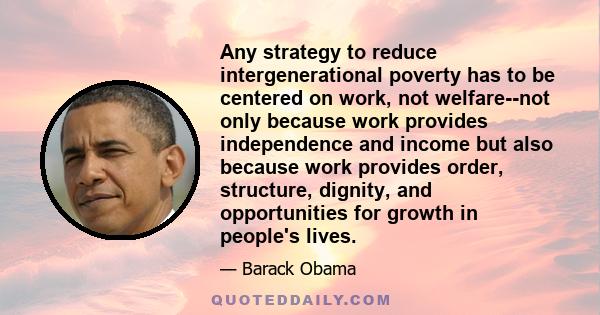 Any strategy to reduce intergenerational poverty has to be centered on work, not welfare--not only because work provides independence and income but also because work provides order, structure, dignity, and opportunities for growth in people's lives.

— Barack Obama

QUOTEDDAILY.COM